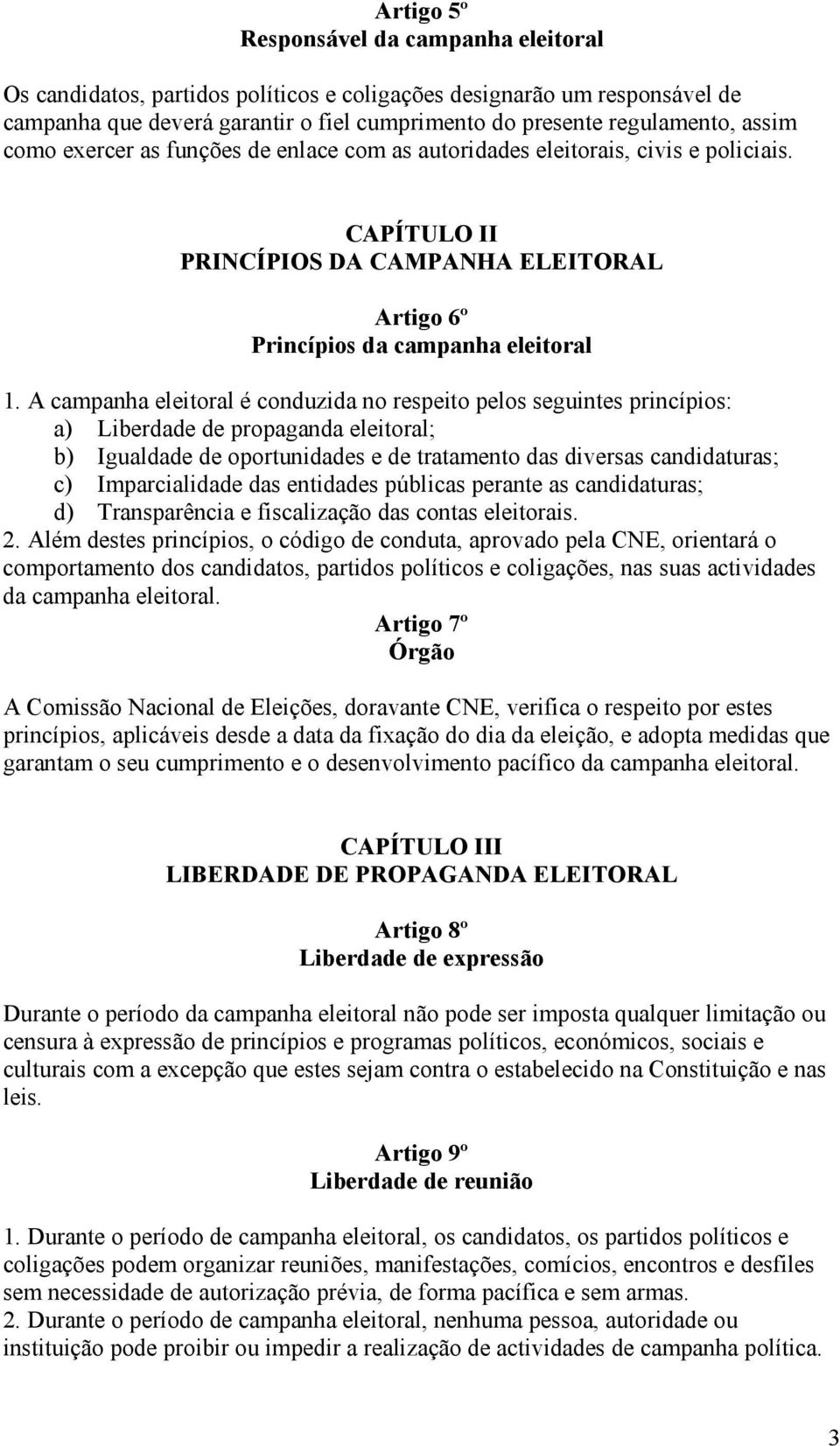 Artigo 5º
Responsável da campanha eleitoral

Os candidatos, partidos políticos e coligações designarão um responsável de campanha que deverá garantir o fiel cumprimento do presente regulamento, assim como exercer as funções de enlace com as autoridades eleitorais, civis e policiais.

CAPÍTULO II
PRINCÍPIOS DA CAMPANHA ELEITORAL

Artigo 6º
Princípios da campanha eleitoral

1. A campanha eleitoral é conduzida no respeito pelos seguintes princípios:
a) Liberdade de propaganda eleitoral;
b) Igualdade de oportunidades e de tratamento das diversas candidaturas;
c) Imparcialidade das entidades públicas perante as candidaturas;
d) Transparência e fiscalização das contas eleitorais.
2. Além destes princípios, o código de conduta, aprovado pela CNE, orientará o comportamento dos candidatos, partidos políticos e coligações, nas suas actividades da campanha eleitoral.

Artigo 7º
Órgão

A Comissão Nacional de Eleições, doravante CNE, verifica o respeito por estes princípios, aplicáveis desde a data da fixação do dia da eleição, e adopta medidas que garantam o seu cumprimento e o desenvolvimento pacífico da campanha eleitoral.

CAPÍTULO III
LIBERDADE DE PROPAGANDA ELEITORAL

Artigo 8º
Liberdade de expressão

Durante o período da campanha eleitoral não pode ser imposta qualquer limitação ou censura à expressão de princípios e programas políticos, económicos, sociais e culturais com a excepção que estes sejam contra o estabelecido na Constituição e nas leis.

Artigo 9º
Liberdade de reunião

1. Durante o período de campanha eleitoral, os candidatos, os partidos políticos e coligações podem organizar reuniões, manifestações, comícios, encontros e desfiles sem necessidade de autorização prévia, de forma pacífica e sem armas.
2. Durante o período de campanha eleitoral, nenhuma pessoa, autoridade ou instituição pode proibir ou impedir a realização de actividades de campanha política.

3